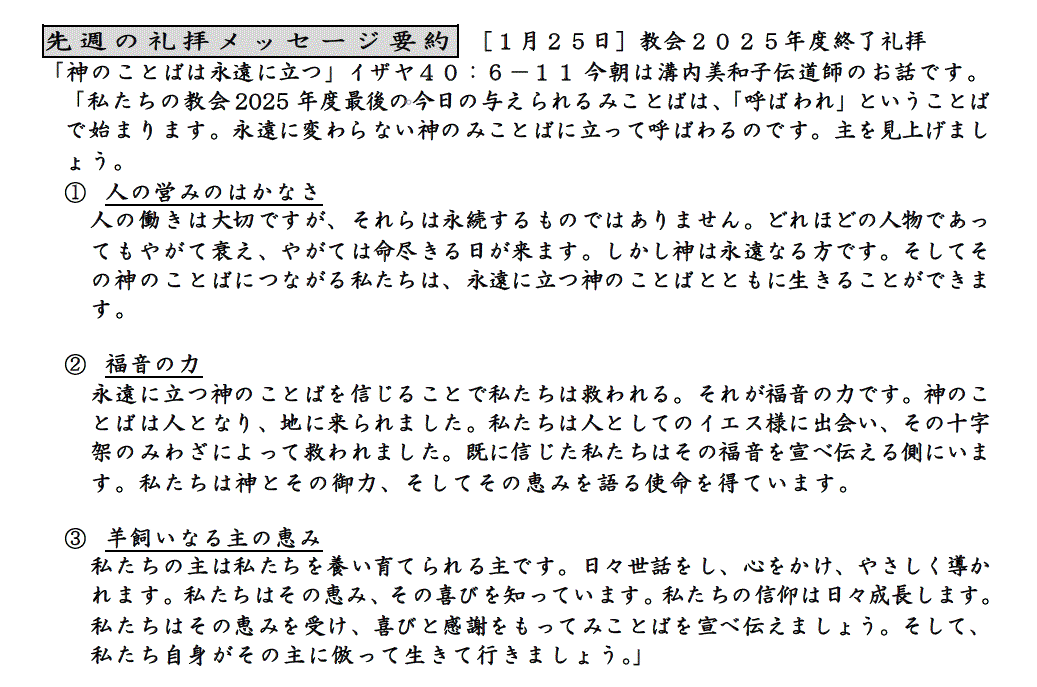 先週の礼拝メッセージ要約 ［1月25日］教会2025年度終了礼拝
「神のことばは永遠に立つ」イザヤ40：6－11 今朝は溝内美和子伝道師のお話です。

「私たちの教会2025年度最後の今日の与えられるみことばは、「呼ばわれ」ということばで始まります。永遠に変わらない神のみことばに立って呼ばわるのです。主を見上げましょう。

① 人の営みのはかなさ
人の働きは大切ですが、それらは永続するものではありません。どれほどの人物であってもやがて衰え、やがては命尽きる日が来ます。しかし神は永遠なる方です。そしてその神のことばにつながる私たちは、永遠に立つ神のことばとともに生きることができます。

② 福音の力
永遠に立つ神のことばを信じることで私たちは救われる。それが福音の力です。神のことばは人となり、地に来られました。私たちは人としてのイエス様に出会い、その十字架のみわざによって救われました。既に信じた私たちはその福音を宣べ伝える側にいます。私たちは神とその御力、そしてその恵みを語る使命を得ています。

③ 羊飼いなる主の恵み
私たちの主は私たちを養い育てられる主です。日々世話をし、心をかけ、やさしく導かれます。私たちはその恵み、その喜びを知っています。私たちの信仰は日々成長します。私たちはその恵みを受け、喜びと感謝をもってみことばを宣べ伝えましょう。そして、私たち自身がその主に倣って生きて行きましょう。」